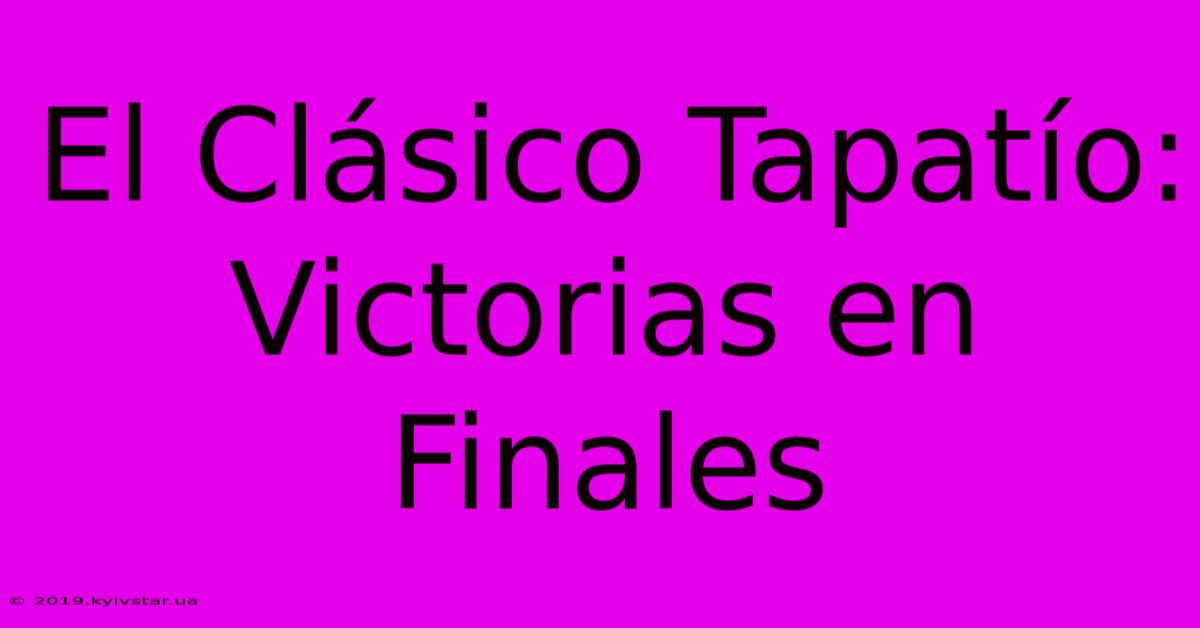 El Clásico Tapatío: Victorias en Finales

© 2019.kyivstar.ua